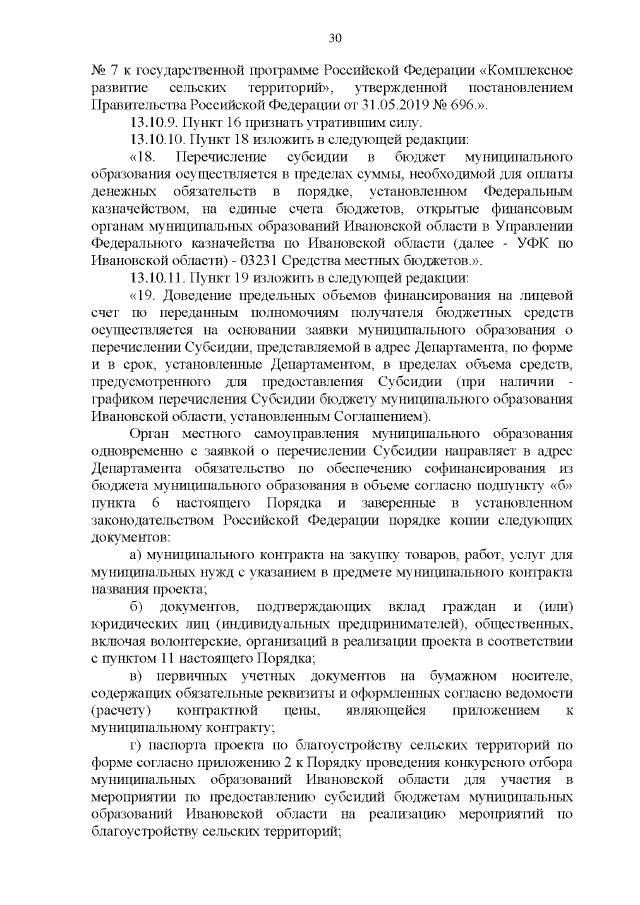 30

№ 7 к государственной программе Российской Федерации «Комплексное развитие сельских территорий», утвержденной постановлением Правительства Российской Федерации от 31.05.2019 № 696.».

13.10.9. Пункт 16 признать утратившим силу.

13.10.10. Пункт 18 изложить в следующей редакции:

«18. Перечисление субсидии в бюджет муниципального образования осуществляется в пределах суммы, необходимой для оплаты денежных обязательств в порядке, установленном Федеральным казначейством, на единые счета бюджетов, открытые финансовым органам муниципальных образований Ивановской области в Управлении Федерального казначейства по Ивановской области (далее - УФК по Ивановской области) - 03231 Средства местных бюджетов.».

13.10.11. Пункт 19 изложить в следующей редакции:

«19. Доведение предельных объемов финансирования на лицевой счет по переданным полномочиям получателя бюджетных средств осуществляется на основании заявки муниципального образования о перечислении Субсидии, представляемой в адрес Департамента, по форме и в срок, установленные Департаментом, в пределах объема средств, предусмотренного для предоставления Субсидии (при наличии - графиком перечисления Субсидии бюджету муниципального образования Ивановской области, установленным Соглашением).

Орган местного самоуправления муниципального образования одновременно с заявкой о перечислении Субсидии направляет в адрес Департамента обязательство по обеспечению софинансирования из бюджета муниципального образования в объеме согласно подпункту «б» пункта 6 настоящего Порядка и заверенные в установленном законодательством Российской Федерации порядке копии следующих документов:

а) муниципального контракта на закупку товаров, работ, услуг для муниципальных нужд с указанием в предмете муниципального контракта названия проекта;

б) документов, подтверждающих вклад граждан и (или) юридических лиц (индивидуальных предпринимателей), общественных, включая волонтерские, организаций в реализации проекта в соответствии с пунктом 11 настоящего Порядка;

в) первичных учетных документов на бумажном носителе, содержащих обязательные реквизиты и оформленных согласно ведомости (расчету) контрактной цены, являющейся приложением к муниципальному контракту;

г) паспорта проекта по благоустройству сельских территорий по форме согласно приложению 2 к Порядку проведения конкурсного отбора муниципальных образований Ивановской области для участия в мероприятии по предоставлению субсидий бюджетам муниципальных образований Ивановской области на реализацию мероприятий по благоустройству сельских территорий;